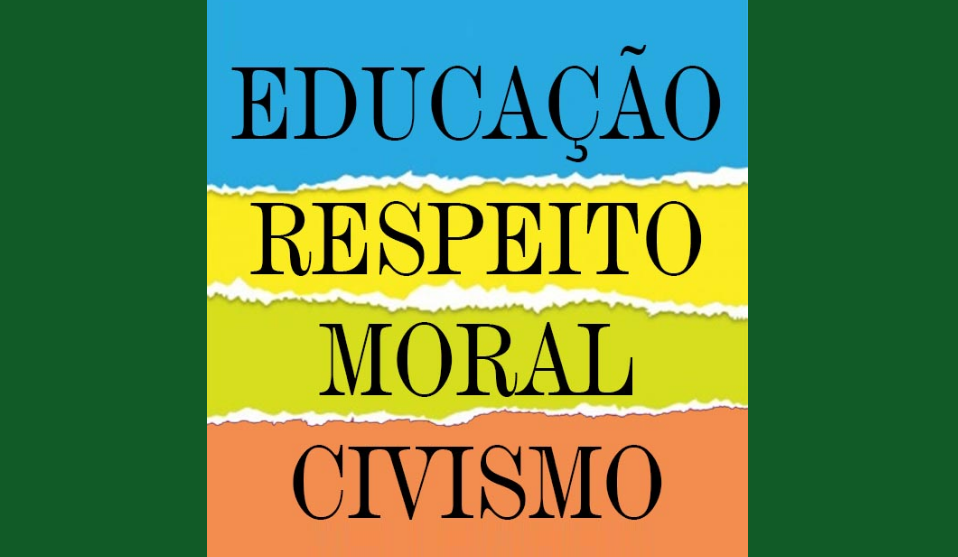 EDUCAÇÃO
RESPEITO
MORAL
CIVISMO